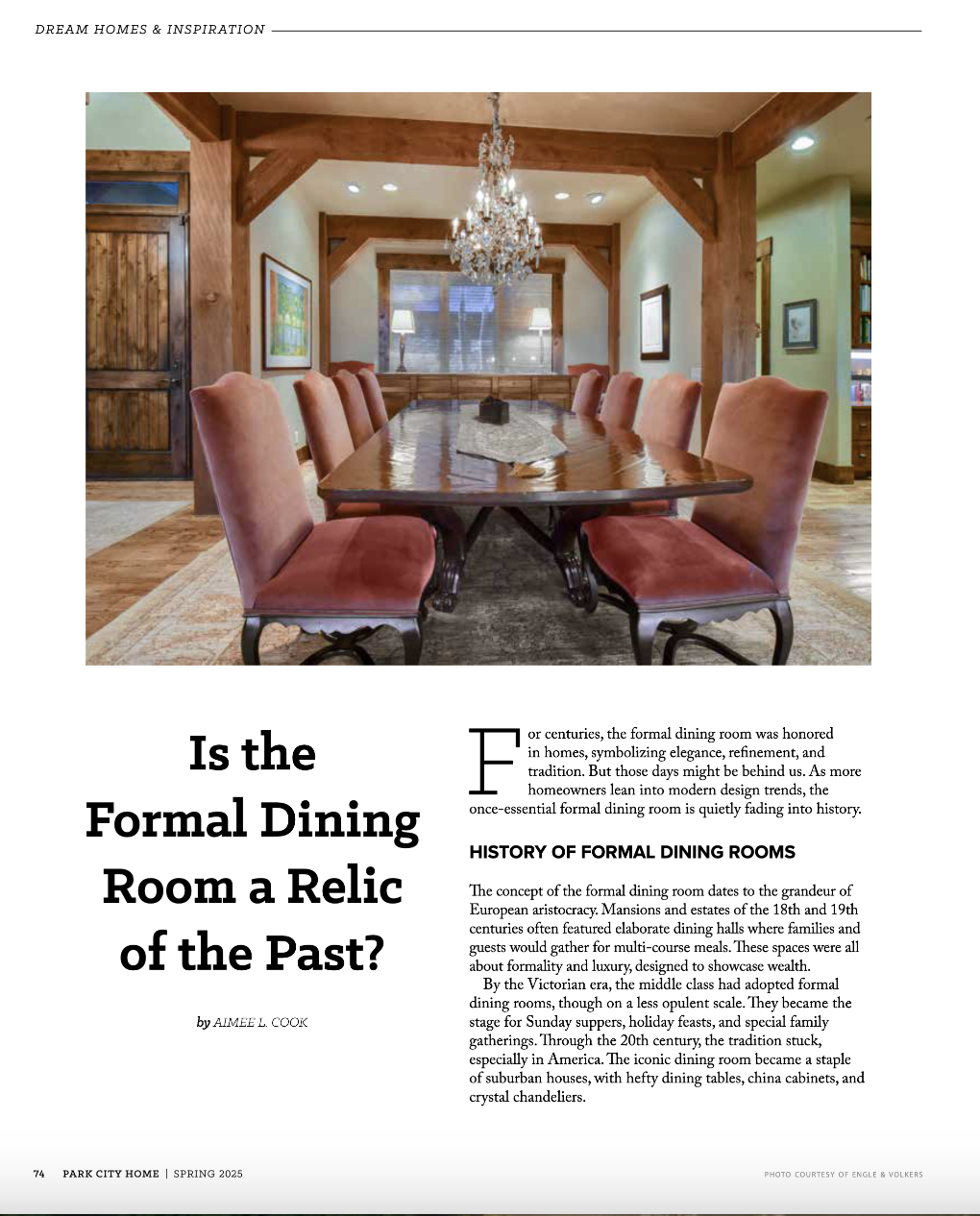 DREAM HOMES & INSPIRATION

Is the Formal Dining Room a Relic of the Past?

by AIMEE L. COOK

For centuries, the formal dining room was honored in homes, symbolizing elegance, refinement, and tradition. But those days might be behind us. As more homeowners lean into modern design trends, the once-essential formal dining room is quietly fading into history.

HISTORY OF FORMAL DINING ROOMS

The concept of the formal dining room dates to the grandeur of European aristocracy. Mansions and estates of the 18th and 19th centuries often featured elaborate dining halls where families and guests would gather for multi-course meals. These spaces were all about formality and luxury, designed to showcase wealth.

By the Victorian era, the middle class had adopted formal dining rooms, though on a less opulent scale. They became the stage for Sunday suppers, holiday feasts, and special family gatherings. Through the 20th century, the tradition stuck, especially in America. The iconic dining room became a staple of suburban houses, with hefty dining tables, china cabinets, and crystal chandeliers.

74 PARK CITY HOME | SPRING 2025

PHOTO COURTESY OF ENGLE & VOLKERS